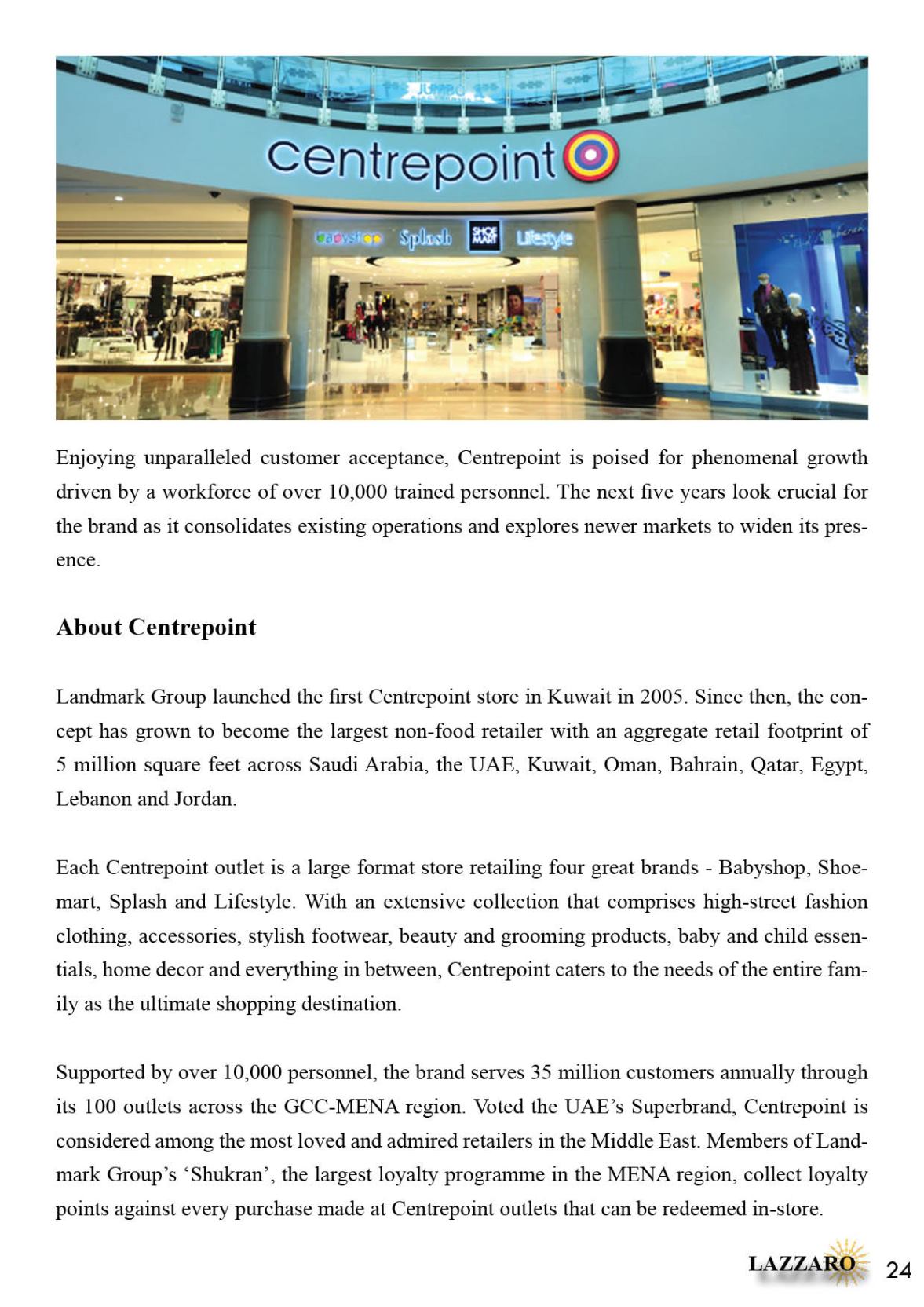 centrepoint

babyshop Splash SHOE MART Lifestyle

Enjoying unparalleled customer acceptance, Centrepoint is poised for phenomenal growth driven by a workforce of over 10,000 trained personnel. The next five years look crucial for the brand as it consolidates existing operations and explores newer markets to widen its presence.

About Centrepoint

Landmark Group launched the first Centrepoint store in Kuwait in 2005. Since then, the concept has grown to become the largest non-food retailer with an aggregate retail footprint of 5 million square feet across Saudi Arabia, the UAE, Kuwait, Oman, Bahrain, Qatar, Egypt, Lebanon and Jordan.

Each Centrepoint outlet is a large format store retailing four great brands - Babyshop, Shoemart, Splash and Lifestyle. With an extensive collection that comprises high-street fashion clothing, accessories, stylish footwear, beauty and grooming products, baby and child essentials, home decor and everything in between, Centrepoint caters to the needs of the entire family as the ultimate shopping destination.

Supported by over 10,000 personnel, the brand serves 35 million customers annually through its 100 outlets across the GCC-MENA region. Voted the UAE's Superbrand, Centrepoint is considered among the most loved and admired retailers in the Middle East. Members of Landmark Group's 'Shukran', the largest loyalty programme in the MENA region, collect loyalty points against every purchase made at Centrepoint outlets that can be redeemed in-store.

LAZZARO 24